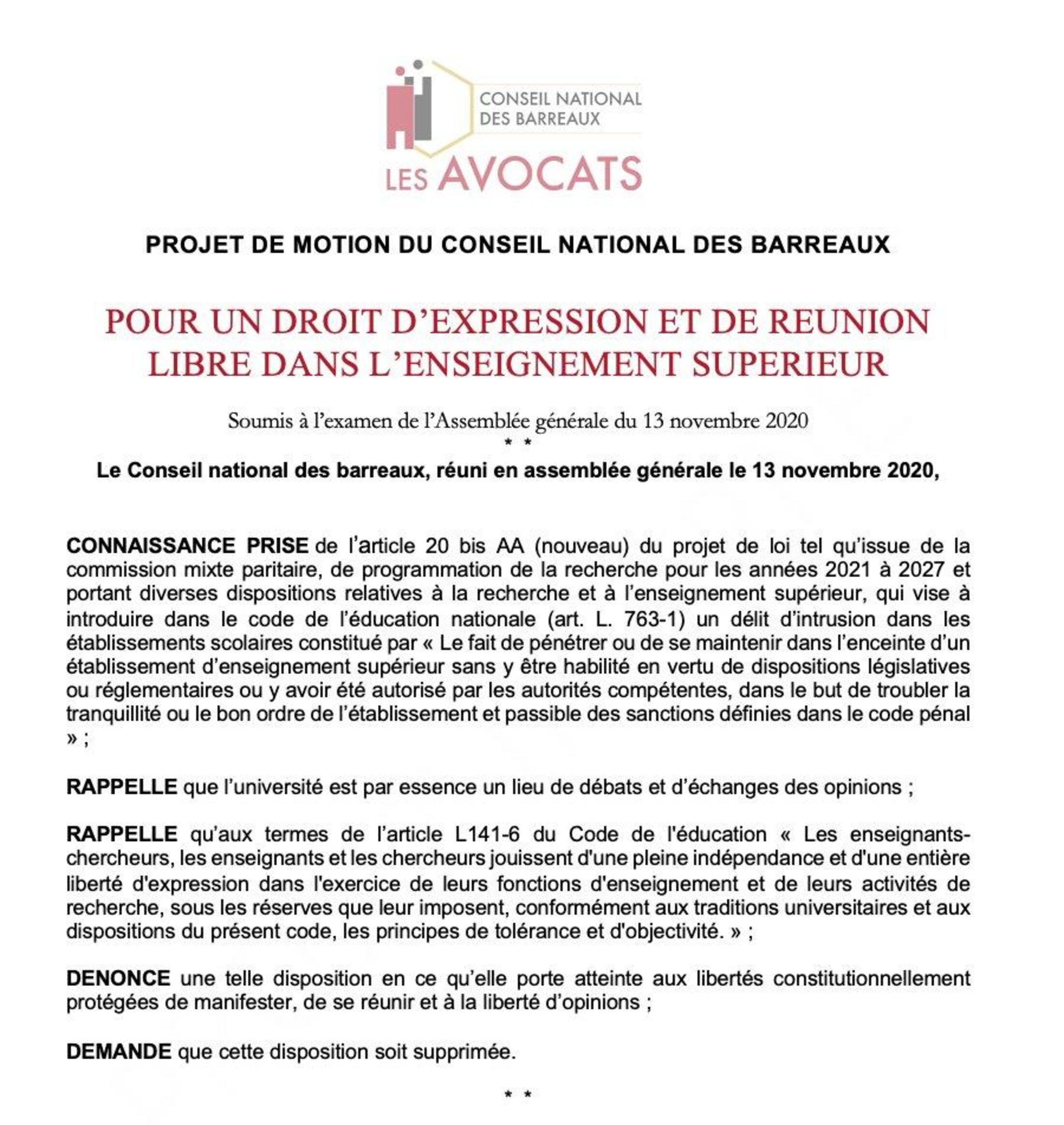 CONSEIL NATIONAL DES BARREAUX

LES AVOCATS

PROJET DE MOTION DU CONSEIL NATIONAL DES BARREAUX

POUR UN DROIT D'EXPRESSION ET DE REUNION LIBRE DANS L'ENSEIGNEMENT SUPERIEUR

Soumis à l'examen de l'Assemblée générale du 13 novembre 2020

* *

Le Conseil national des barreaux, réuni en assemblée générale le 13 novembre 2020,

CONNAISSANCE PRISE de l'article 20 bis AA (nouveau) du projet de loi tel qu'issue de la commission mixte paritaire, de programmation de la recherche pour les années 2021 à 2027 et portant diverses dispositions relatives à la recherche et à l'enseignement supérieur, qui vise à introduire dans le code de l'éducation nationale (art. L. 763-1) un délit d'intrusion dans les établissements scolaires constitué par « Le fait de pénétrer ou de se maintenir dans l'enceinte d'un établissement d'enseignement supérieur sans y être habilité en vertu de dispositions législatives ou réglementaires ou y avoir été autorisé par les autorités compétentes, dans le but de troubler la tranquillité ou le bon ordre de l'établissement et passible des sanctions définies dans le code pénal » ;

RAPPELLE que l'université est par essence un lieu de débats et d'échanges des opinions ;

RAPPELLE qu'aux termes de l'article L141-6 du Code de l'éducation « Les enseignants-chercheurs, les enseignants et les chercheurs jouissent d'une pleine indépendance et d'une entière liberté d'expression dans l'exercice de leurs fonctions d'enseignement et de leurs activités de recherche, sous les réserves que leur imposent, conformément aux traditions universitaires et aux dispositions du présent code, les principes de tolérance et d'objectivité. » ;

DENONCE une telle disposition en ce qu'elle porte atteinte aux libertés constitutionnellement protégées de manifester, de se réunir et à la liberté d'opinions ;

DEMANDE que cette disposition soit supprimée.

* *